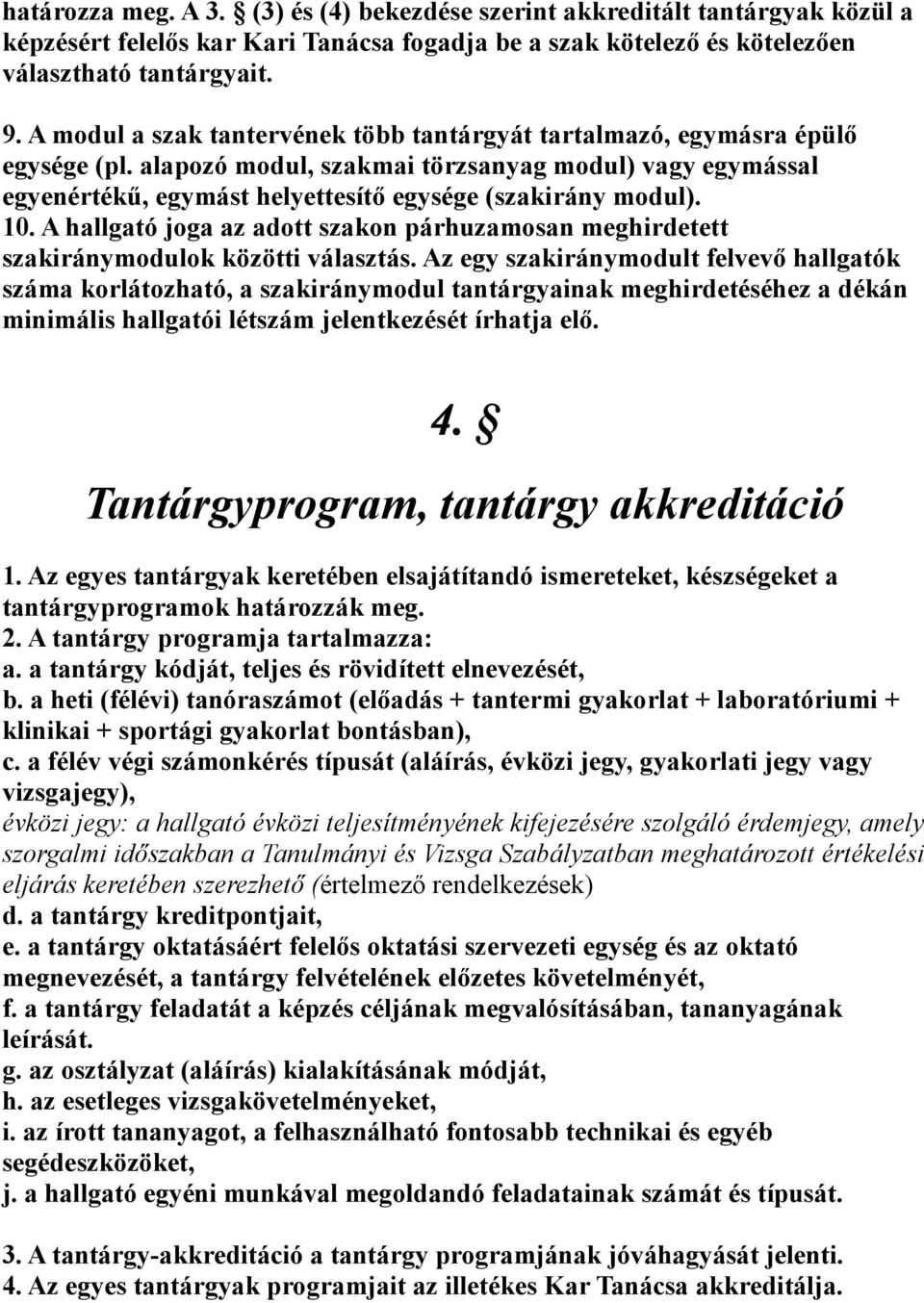 határozza meg. A 3. § (3) és (4) bekezdése szerint akkreditált tantárgyak közül a képzésért felelős kar Kari Tanácsa fogadja be a szak kötelező és kötelezően választható tantárgyait.

9. A modul a szak tantervének több tantárgyát tartalmazó, egymásra épülő egysége (pl. alapozó modul, szakmai törzsanyag modul) vagy egymással egyenértékű, egymást helyettesítő egysége (szakirány modul).
10. A hallgató joga az adott szakon párhuzamosan meghirdetett szakiránymodulok közötti választás. Az egy szakiránymodult felvevő hallgatók száma korlátozható, a szakiránymodul tantárgyainak meghirdetéséhez a dékán minimális hallgatói létszám jelentkezését írhatja elő.

4. §

Tantárgyprogram, tantárgy akkreditáció

1. Az egyes tantárgyak keretében elsajátítandó ismereteket, készségeket a tantárgyprogramok határozzák meg.
2. A tantárgy programja tartalmazza:
a. a tantárgy kódját, teljes és rövidített elnevezését,
b. a heti (félévi) tanóraszámot (előadás + tantermi gyakorlat + laboratóriumi + klinikai + sportági gyakorlat bontásban),
c. a félév végi számonkérés típusát (aláírás, évközi jegy, gyakorlati jegy vagy vizsgajegy),
évközi jegy: a hallgató évközi teljesítményének kifejezésére szolgáló érdemjegy, amely szorgalmi időszakban a Tanulmányi és Vizsga Szabályzatban meghatározott értékelési eljárás keretében szerezhető (értelmező rendelkezések)
d. a tantárgy kreditpontjait,
e. a tantárgy oktatásáért felelős oktatási szervezeti egység és az oktató megnevezését, a tantárgy felvételének előzetes követelményét,
f. a tantárgy feladatát a képzés céljának megvalósításában, tananyagának leírását.
g. az osztályzat (aláírás) kialakításának módját,
h. az esetleges vizsgakövetelményeket,
i. az írott tananyagot, a felhasználható fontosabb technikai és egyéb segédeszközöket,
j. a hallgató egyéni munkával megoldandó feladatainak számát és típusát.

3. A tantárgy-akkreditáció a tantárgy programjának jóváhagyását jelenti.
4. Az egyes tantárgyak programjait az illetékes Kar Tanácsa akkreditálja.